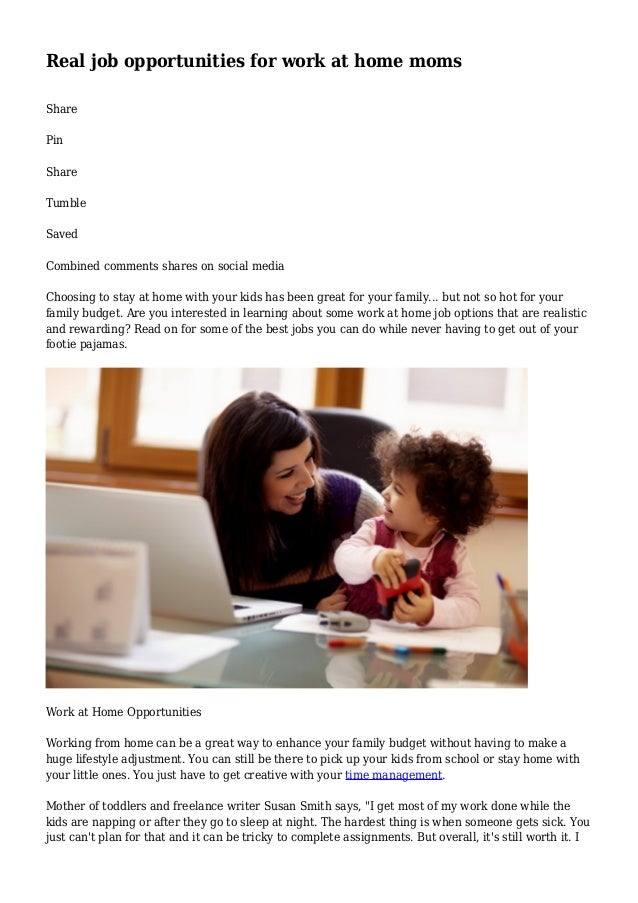 Real job opportunities for work at home moms

Share

Pin

Share

Tumble

Saved

Combined comments shares on social media

Choosing to stay at home with your kids has been great for your family... but not so hot for your family budget. Are you interested in learning about some work at home job options that are realistic and rewarding? Read on for some of the best jobs you can do while never having to get out of your footie pajamas.

Work at Home Opportunities

Working from home can be a great way to enhance your family budget without having to make a huge lifestyle adjustment. You can still be there to pick up your kids from school or stay home with your little ones. You just have to get creative with your time management.

Mother of toddlers and freelance writer Susan Smith says, "I get most of my work done while the kids are napping or after they go to sleep at night. The hardest thing is when someone gets sick. You just can't plan for that and it can be tricky to complete assignments. But overall, it's still worth it. I